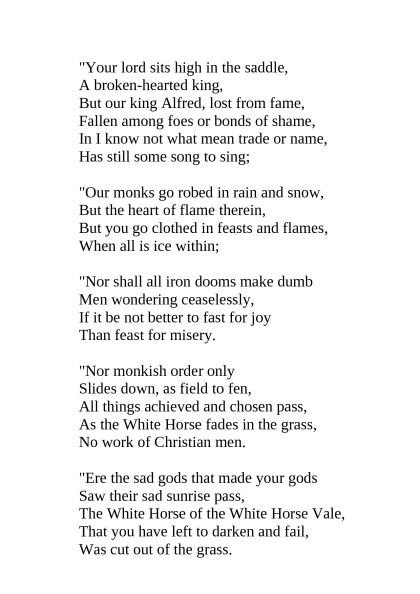 "Your lord sits high in the saddle,
A broken-hearted king,
But our king Alfred, lost from fame,
Fallen among foes or bonds of shame,
In I know not what mean trade or name,
Has still some song to sing;

"Our monks go robed in rain and snow,
But the heart of flame therein,
But you go clothed in feasts and flames,
When all is ice within;

"Nor shall all iron dooms make dumb
Men wondering ceaselessly,
If it be not better to fast for joy
Than feast for misery.

"Nor monkish order only
Slides down, as field to fen,
All things achieved and chosen pass,
As the White Horse fades in the grass,
No work of Christian men.

"Ere the sad gods that made your gods
Saw their sad sunrise pass,
The White Horse of the White Horse Vale,
That you have left to darken and fail,
Was cut out of the grass.